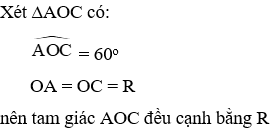 Xét $\Delta AOC$ có:

$\widehat{AOC} = 60^o$

$OA = OC = R$

nên tam giác AOC đều cạnh bằng R